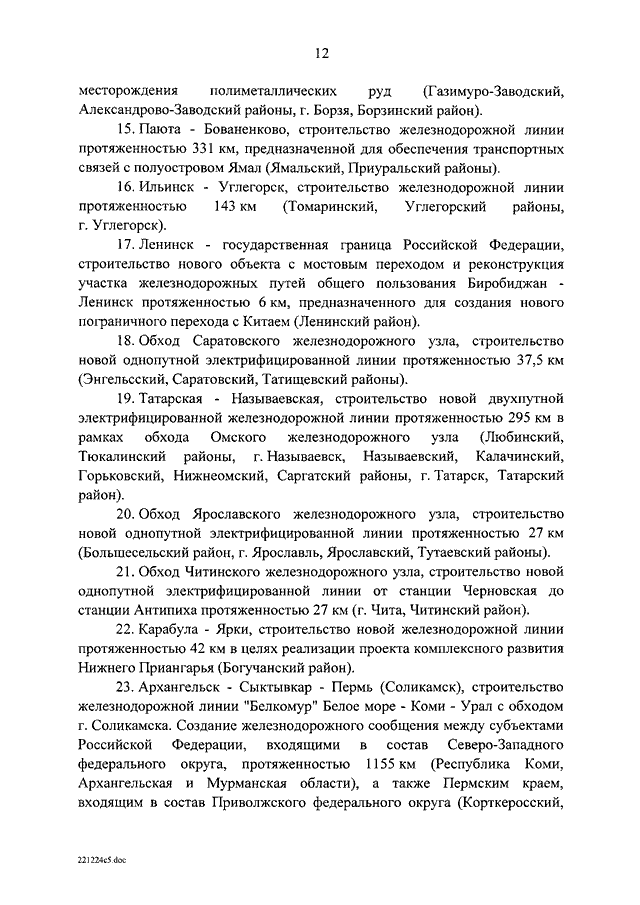 12

месторождения полиметаллических руд (Газимуро-Заводский, Александрово-Заводский районы, г. Борзя, Борзинский район).

15. Паюта - Бованенково, строительство железнодорожной линии протяженностью 331 км, предназначенной для обеспечения транспортных связей с полуостровом Ямал (Ямальский, Приуральский районы).

16. Ильинск - Углегорск, строительство железнодорожной линии протяженностью 143 км (Томаринский, Углегорский районы, г. Углегорск).

17. Ленинск - государственная граница Российской Федерации, строительство нового объекта с мостовым переходом и реконструкция участка железнодорожных путей общего пользования Биробиджан - Ленинск протяженностью 6 км, предназначенного для создания нового пограничного перехода с Китаем (Ленинский район).

18. Обход Саратовского железнодорожного узла, строительство новой однопутной электрифицированной линии протяженностью 37,5 км (Энгельсский, Саратовский, Татищевский районы).

19. Татарская - Называевская, строительство новой двухпутной электрифицированной железнодорожной линии протяженностью 295 км в рамках обхода Омского железнодорожного узла (Любинский, Тюкалинский районы, г. Называевск, Называевский, Калачинский, Горьковский, Нижнеомский, Саргатский районы, г. Татарск, Татарский район).

20. Обход Ярославского железнодорожного узла, строительство новой однопутной электрифицированной линии протяженностью 27 км (Большесельский район, г. Ярославль, Ярославский, Тутаевский районы).

21. Обход Читинского железнодорожного узла, строительство новой однопутной электрифицированной линии от станции Черновская до станции Антипиха протяженностью 27 км (г. Чита, Читинский район).

22. Карабула - Ярки, строительство новой железнодорожной линии протяженностью 42 км в целях реализации проекта комплексного развития Нижнего Приангарья (Богучанский район).

23. Архангельск - Сыктывкар - Пермь (Соликамск), строительство железнодорожной линии "Белкомур" Белое море - Коми - Урал с обходом г. Соликамска. Создание железнодорожного сообщения между субъектами Российской Федерации, входящими в состав Северо-Западного федерального округа, протяженностью 1155 км (Республика Коми, Архангельская и Мурманская области), а также Пермским краем, входящим в состав Приволжского федерального округа (Корткеросский,

221224c5.doc